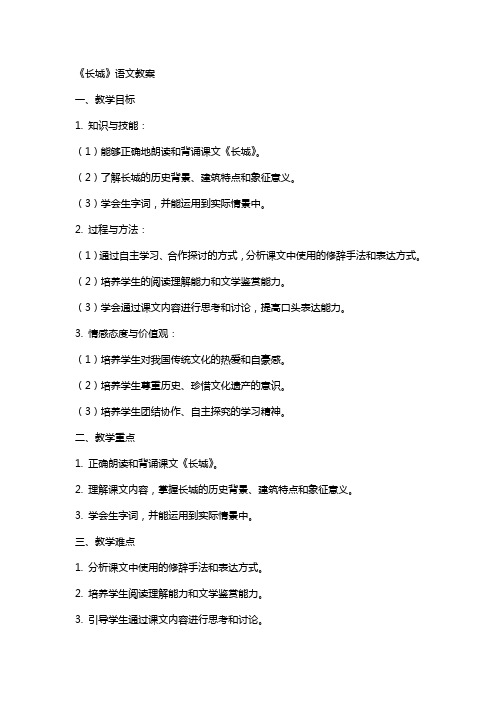 《长城》语文教案

一、教学目标

1. 知识与技能：

（1）能够正确地朗读和背诵课文《长城》。

（2）了解长城的历史背景、建筑特点和象征意义。

（3）学会生字词，并能运用到实际情景中。

2. 过程与方法：

（1）通过自主学习、合作探讨的方式，分析课文中使用的修辞手法和表达方式。

（2）培养学生的阅读理解能力和文学鉴赏能力。

（3）学会通过课文内容进行思考和讨论，提高口头表达能力。

3. 情感态度与价值观：

（1）培养学生对我国传统文化的热爱和自豪感。

（2）培养学生尊重历史、珍惜文化遗产的意识。

（3）培养学生团结协作、自主探究的学习精神。

二、教学重点

1. 正确朗读和背诵课文《长城》。

2. 理解课文内容，掌握长城的历史背景、建筑特点和象征意义。

3. 学会生字词，并能运用到实际情景中。

三、教学难点

1. 分析课文中使用的修辞手法和表达方式。

2. 培养学生阅读理解能力和文学鉴赏能力。

3. 引导学生通过课文内容进行思考和讨论。